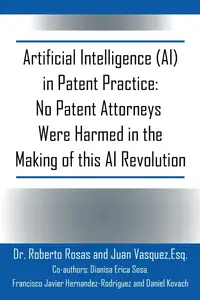 Artificial Intelligence (AI) in Patent Practice: No Patent Attorneys Were Harmed in the Making of this AI Revolution

Dr. Roberto Rosas and Juan Vasquez,Esq.

Co-authors: Dianisa Erica Sosa, Francisco Javier Hernandez-Rodriguez and Daniel Kovach